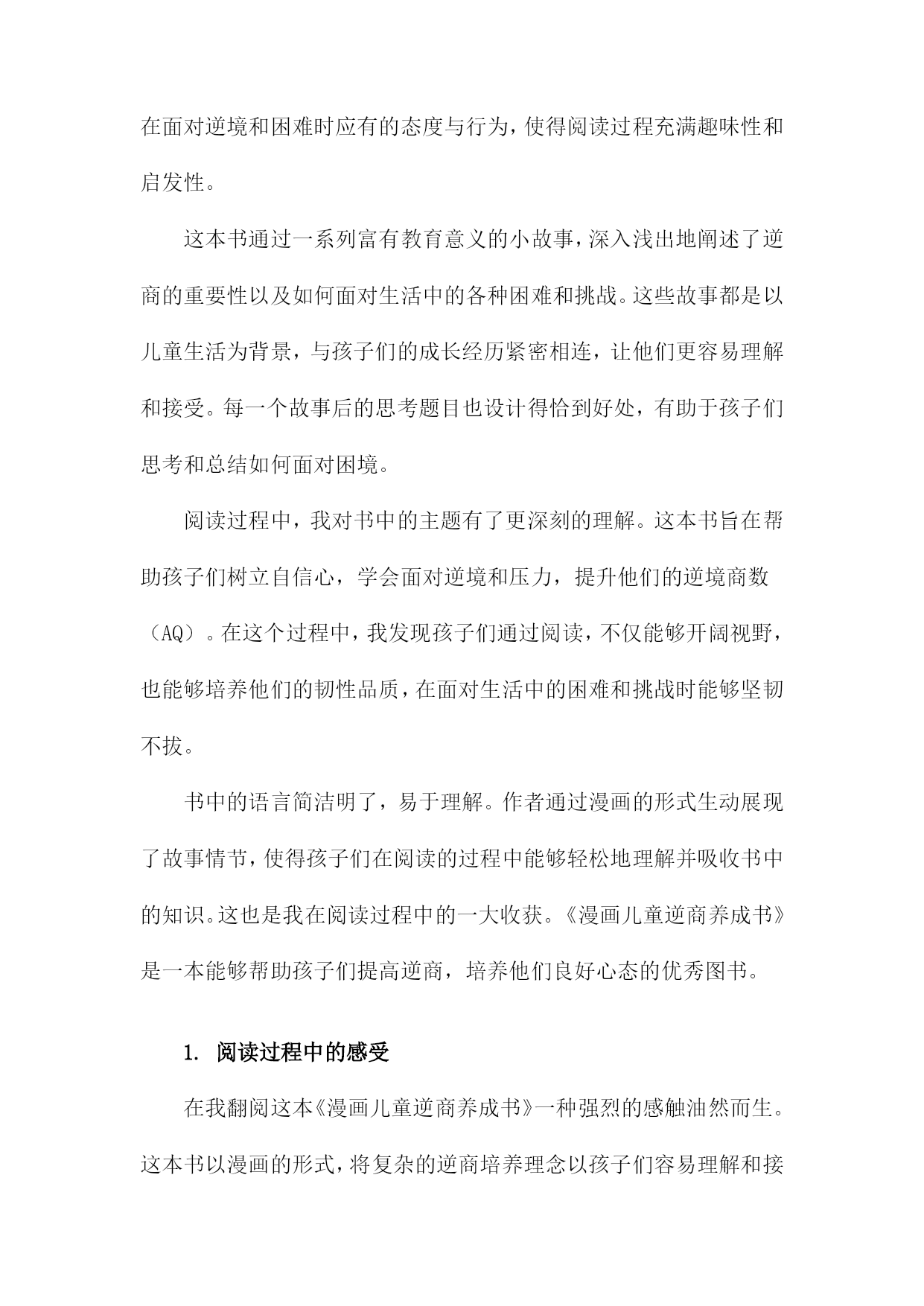 在面对逆境和困难时应有的态度与行为，使得阅读过程充满趣味性和启发性。

这本书通过一系列富有教育意义的小故事，深入浅出地阐述了逆商的重要性以及如何面对生活中的各种困难和挑战。这些故事都是以儿童生活为背景，与孩子们的成长经历紧密相连，让他们更容易理解和接受。每一个故事后的思考题目也设计得恰到好处，有助于孩子们思考和总结如何面对困境。

阅读过程中，我对书中的主题有了更深刻的理解。这本书旨在帮助孩子们树立自信心，学会面对逆境和压力，提升他们的逆境商数（AQ）。在这个过程中，我发现孩子们通过阅读，不仅能够开阔视野，也能够培养他们的韧性品质，在面对生活中的困难和挑战时能够坚韧不拔。

书中的语言简洁明了，易于理解。作者通过漫画的形式生动展现了故事情节，使得孩子们在阅读的过程中能够轻松地理解并吸收书中的知识。这也是我在阅读过程中的一大收获。《漫画儿童逆商养成书》是一本能够帮助孩子们提高逆商，培养他们良好心态的优秀图书。

1. 阅读过程中的感受

在我翻阅这本《漫画儿童逆商养成书》一种强烈的感触油然而生。这本书以漫画的形式，将复杂的逆商培养理念以孩子们容易理解和接